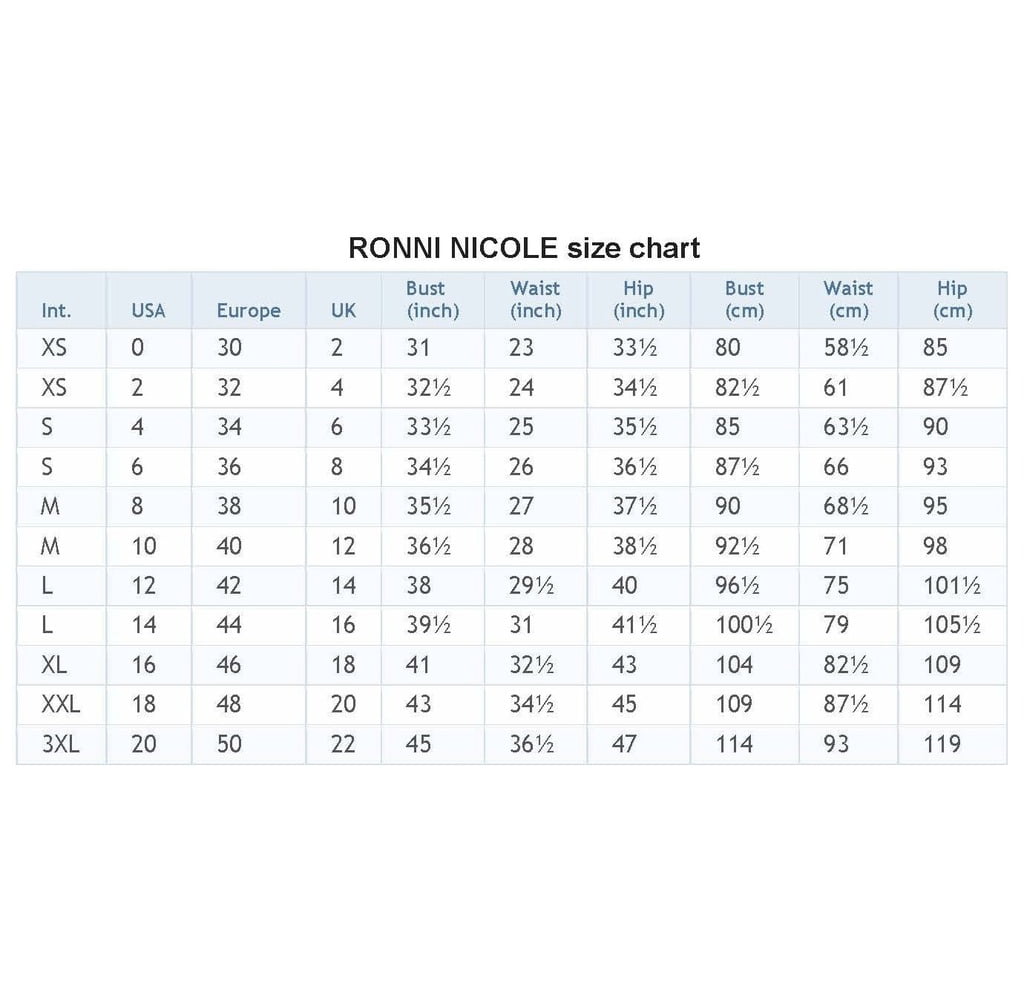 RONNI NICOLE size chart

| Int. | USA | Europe | UK | Bust (inch) | Waist (inch) | Hip (inch) | Bust (cm) | Waist (cm) | Hip (cm) |
|---|---|---|---|---|---|---|---|---|---|
| XS | 0 | 30 | 2 | 31 | 23 | 33½ | 80 | 58½ | 85 |
| XS | 2 | 32 | 4 | 32½ | 24 | 34½ | 82½ | 61 | 87½ |
| S | 4 | 34 | 6 | 33½ | 25 | 35½ | 85 | 63½ | 90 |
| S | 6 | 36 | 8 | 34½ | 26 | 36½ | 87½ | 66 | 93 |
| M | 8 | 38 | 10 | 35½ | 27 | 37½ | 90 | 68½ | 95 |
| M | 10 | 40 | 12 | 36½ | 28 | 38½ | 92½ | 71 | 98 |
| L | 12 | 42 | 14 | 38 | 29½ | 40 | 96½ | 75 | 101½ |
| L | 14 | 44 | 16 | 39½ | 31 | 41½ | 100½ | 79 | 105½ |
| XL | 16 | 46 | 18 | 41 | 32½ | 43 | 104 | 82½ | 109 |
| XXL | 18 | 48 | 20 | 43 | 34½ | 45 | 109 | 87½ | 114 |
| 3XL | 20 | 50 | 22 | 45 | 36½ | 47 | 114 | 93 | 119 |